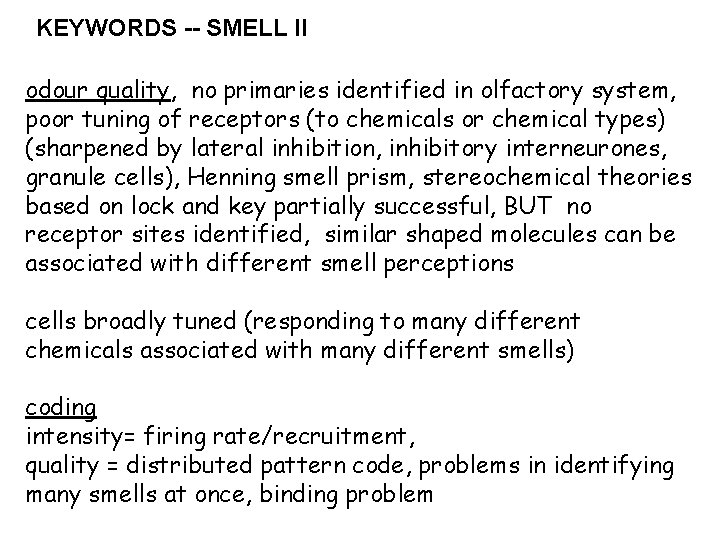 KEYWORDS -- SMELL II

odour quality, no primaries identified in olfactory system, poor tuning of receptors (to chemicals or chemical types) (sharpened by lateral inhibition, inhibitory interneurones, granule cells), Henning smell prism, stereochemical theories based on lock and key partially successful, BUT no receptor sites identified, similar shaped molecules can be associated with different smell perceptions

cells broadly tuned (responding to many different chemicals associated with many different smells)

coding
intensity= firing rate/recruitment,
quality = distributed pattern code, problems in identifying many smells at once, binding problem